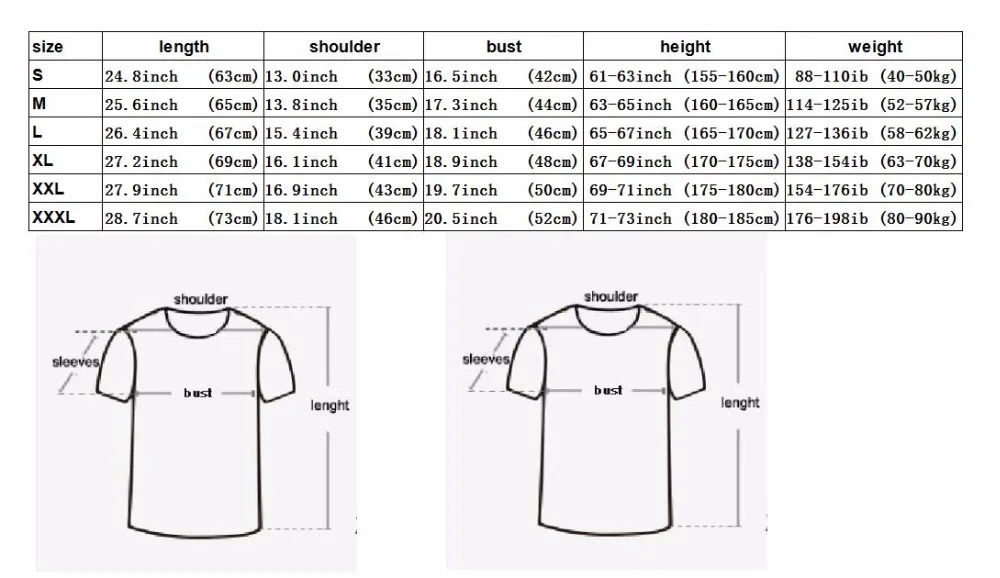 | size | length | shoulder | bust | height | weight |
|---|---|---|---|---|---|
| S | 24.8inch (63cm) | 13.0inch (33cm) | 16.5inch (42cm) | 61-63inch (155-160cm) | 88-110ib (40-50kg) |
| M | 25.6inch (65cm) | 13.8inch (35cm) | 17.3inch (44cm) | 63-65inch (160-165cm) | 114-125ib (52-57kg) |
| L | 26.4inch (67cm) | 15.4inch (39cm) | 18.1inch (46cm) | 65-67inch (165-170cm) | 127-136ib (58-62kg) |
| XL | 27.2inch (69cm) | 16.1inch (41cm) | 18.9inch (48cm) | 67-69inch (170-175cm) | 138-154ib (63-70kg) |
| XXL | 27.9inch (71cm) | 16.9inch (43cm) | 19.7inch (50cm) | 69-71inch (175-180cm) | 154-176ib (70-80kg) |
| XXXL | 28.7inch (73cm) | 18.1inch (46cm) | 20.5inch (52cm) | 71-73inch (180-185cm) | 176-198ib (80-90kg) |

shoulder
sleeves
bust
lenght

shoulder
sleeves
bust
lenght